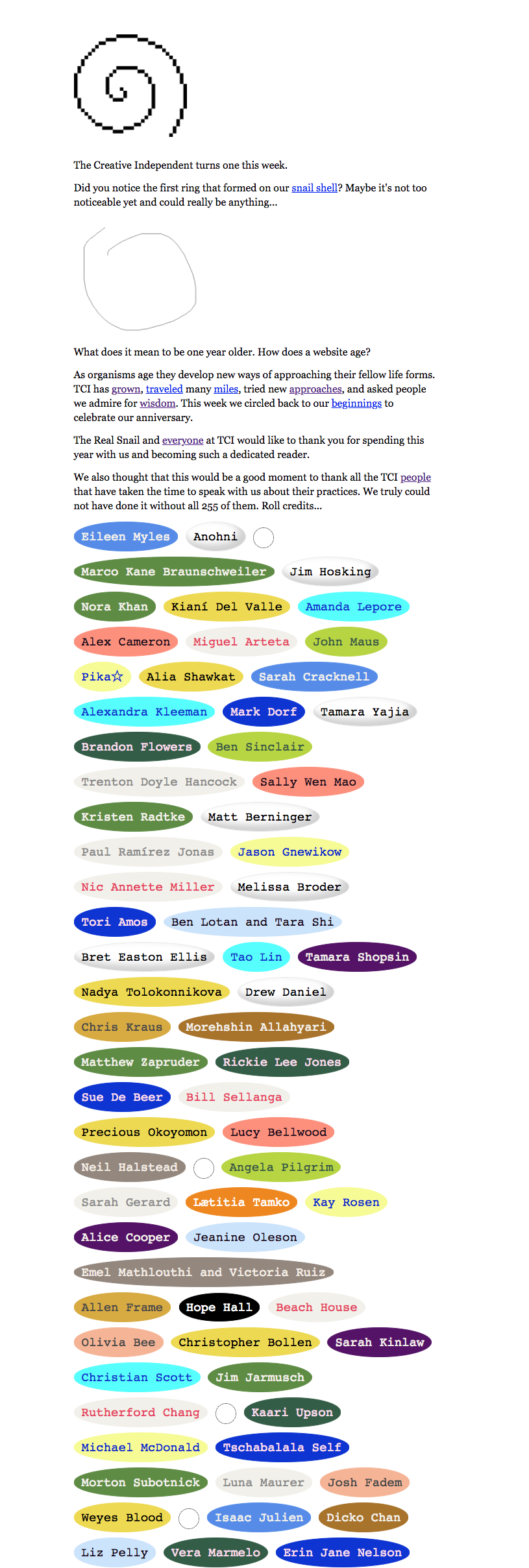 The Creative Independent turns one this week.

Did you notice the first ring that formed on our snail shell? Maybe it's not too noticeable yet and could really be anything...

What does it mean to be one year older. How does a website age?

As organisms age they develop new ways of approaching their fellow life forms. TCI has grown, traveled many miles, tried new approaches, and asked people we admire for wisdom. This week we circled back to our beginnings to celebrate our anniversary.

The Real Snail and everyone at TCI would like to thank you for spending this year with us and becoming such a dedicated reader.

We also thought that this would be a good moment to thank all the TCI people that have taken the time to speak with us about their practices. We truly could not have done it without all 255 of them. Roll credits...

Eileen Myles
Anohni
Marco Kane Braunschweiler
Jim Hosking
Nora Khan
Kianí Del Valle
Amanda Lepore
Alex Cameron
Miguel Arteta
John Maus
Pika☆
Alia Shawkat
Sarah Cracknell
Alexandra Kleeman
Mark Dorf
Tamara Yajia
Brandon Flowers
Ben Sinclair
Trenton Doyle Hancock
Sally Wen Mao
Kristen Radtke
Matt Berninger
Paul Ramírez Jonas
Jason Gnewikow
Nic Annette Miller
Melissa Broder
Tori Amos
Ben Lotan and Tara Shi
Bret Easton Ellis
Tao Lin
Tamara Shopsin
Nadya Tolokonnikova
Drew Daniel
Chris Kraus
Morehshin Allahyari
Matthew Zapruder
Rickie Lee Jones
Sue De Beer
Bill Sellanga
Precious Okoyomon
Lucy Bellwood
Neil Halstead
Angela Pilgrim
Sarah Gerard
Lætitia Tamko
Kay Rosen
Alice Cooper
Jeanine Oleson
Emel Mathlouthi and Victoria Ruiz
Allen Frame
Hope Hall
Beach House
Olivia Bee
Christopher Bollen
Sarah Kinlaw
Christian Scott
Jim Jarmusch
Rutherford Chang
Kaari Upson
Michael McDonald
Tschabalala Self
Morton Subotnick
Luna Maurer
Josh Fadem
Weyes Blood
Isaac Julien
Dicko Chan
Liz Pelly
Vera Marmelo
Erin Jane Nelson